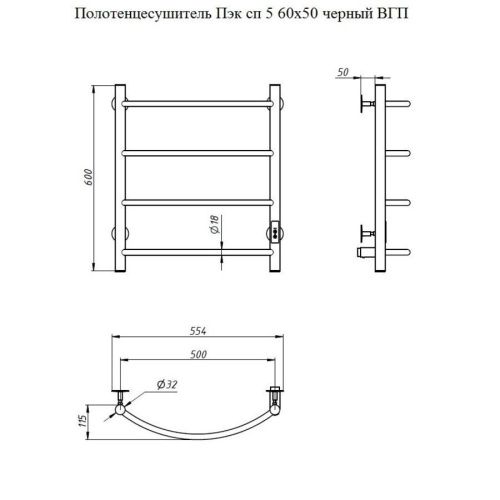 Полотенцесушитель Пэк сп 5 60х50 черный ВГП

600

$\varnothing 18$

50

554

500

$\varnothing 32$

115